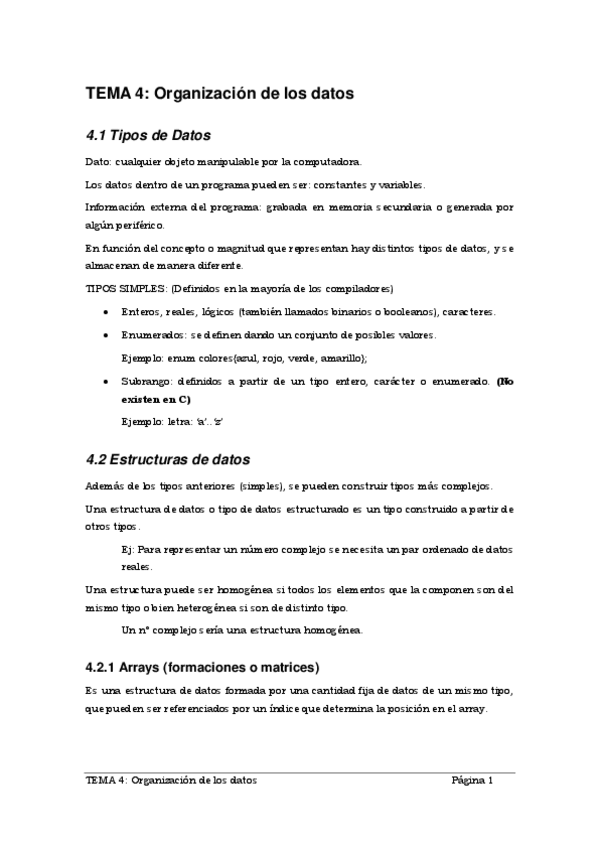 TEMA 4: Organización de los datos

4.1 Tipos de Datos

Dato: cualquier objeto manipulable por la computadora.

Los datos dentro de un programa pueden ser: constantes y variables.

Información externa del programa: grabada en memoria secundaria o generada por algún periférico.

En función del concepto o magnitud que representan hay distintos tipos de datos, y se almacenan de manera diferente.

TIPOS SIMPLES: (Definidos en la mayoría de los compiladores)

• Enteros, reales, lógicos (también llamados binarios o booleanos), caracteres.

• Enumerados: se definen dando un conjunto de posibles valores.

Ejemplo: enum colores{azul, rojo, verde, amarillo};

• Subrango: definidos a partir de un tipo entero, carácter o enumerado. (No existen en C)

Ejemplo: letra: 'a'..'z'

4.2 Estructuras de datos

Además de los tipos anteriores (simples), se pueden construir tipos más complejos.

Una estructura de datos o tipo de datos estructurado es un tipo construido a partir de otros tipos.

Ej: Para representar un número complejo se necesita un par ordenado de datos reales.

Una estructura puede ser homogénea si todos los elementos que la componen son del mismo tipo o bien heterogénea si son de distinto tipo.

Un nº complejo sería una estructura homogénea.

4.2.1 Arrays (formaciones o matrices)

Es una estructura de datos formada por una cantidad fija de datos de un mismo tipo, que pueden ser referenciados por un índice que determina la posición en el array.

TEMA 4: Organización de los datos Página 1